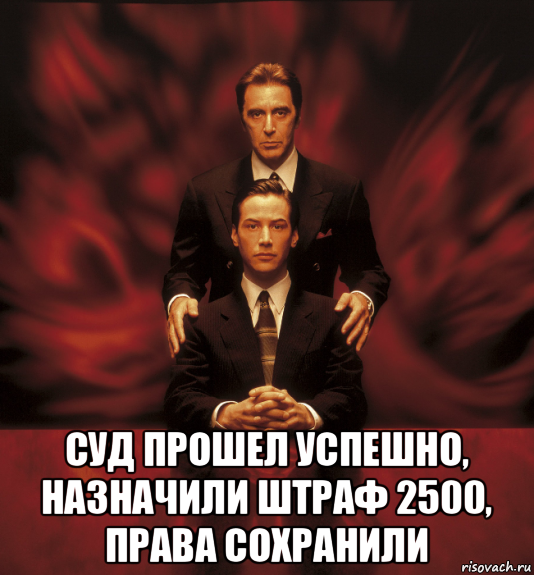 СУД ПРОШЕЛ УСПЕШНО, НАЗНАЧИЛИ ШТРАФ 2500, ПРАВА СОХРАНИЛИ

risovach.ru